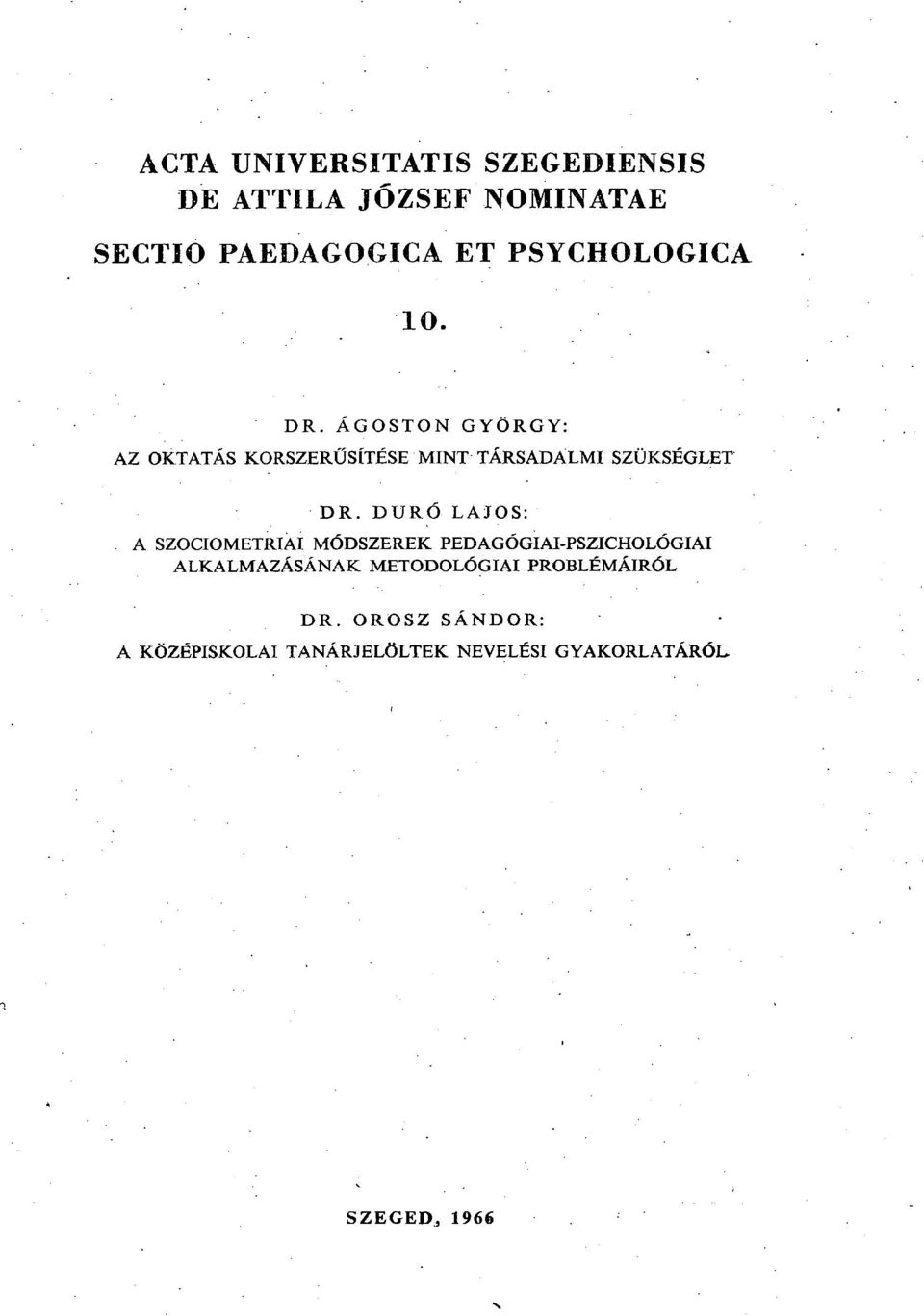 ACTA UNIVERSITATIS SZEGEDIENSIS
DE ATTILA JÓZSEF NOMINATAE
SECTIO PAEDAGOGICA ET PSYCHOLOGICA

10.

DR. ÁGOSTON GYÖRGY:
AZ OKTATÁS KORSZERŰSÍTÉSE MINT TÁRSADALMI SZÜKSÉGLET

DR. DURÓ LAJOS:
A SZOCIOMETRIAI MÓDSZEREK PEDAGÓGIAI-PSZICHOLÓGIAI ALKALMAZÁSÁNAK METODOLÓGIAI PROBLÉMÁIRÓL

DR. OROSZ SÁNDOR:
A KÖZÉPISKOLAI TANÁRJELÖLTEK NEVELÉSI GYAKORLATÁRÓL

SZEGED, 1966